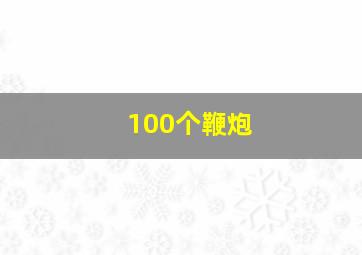 100个鞭炮